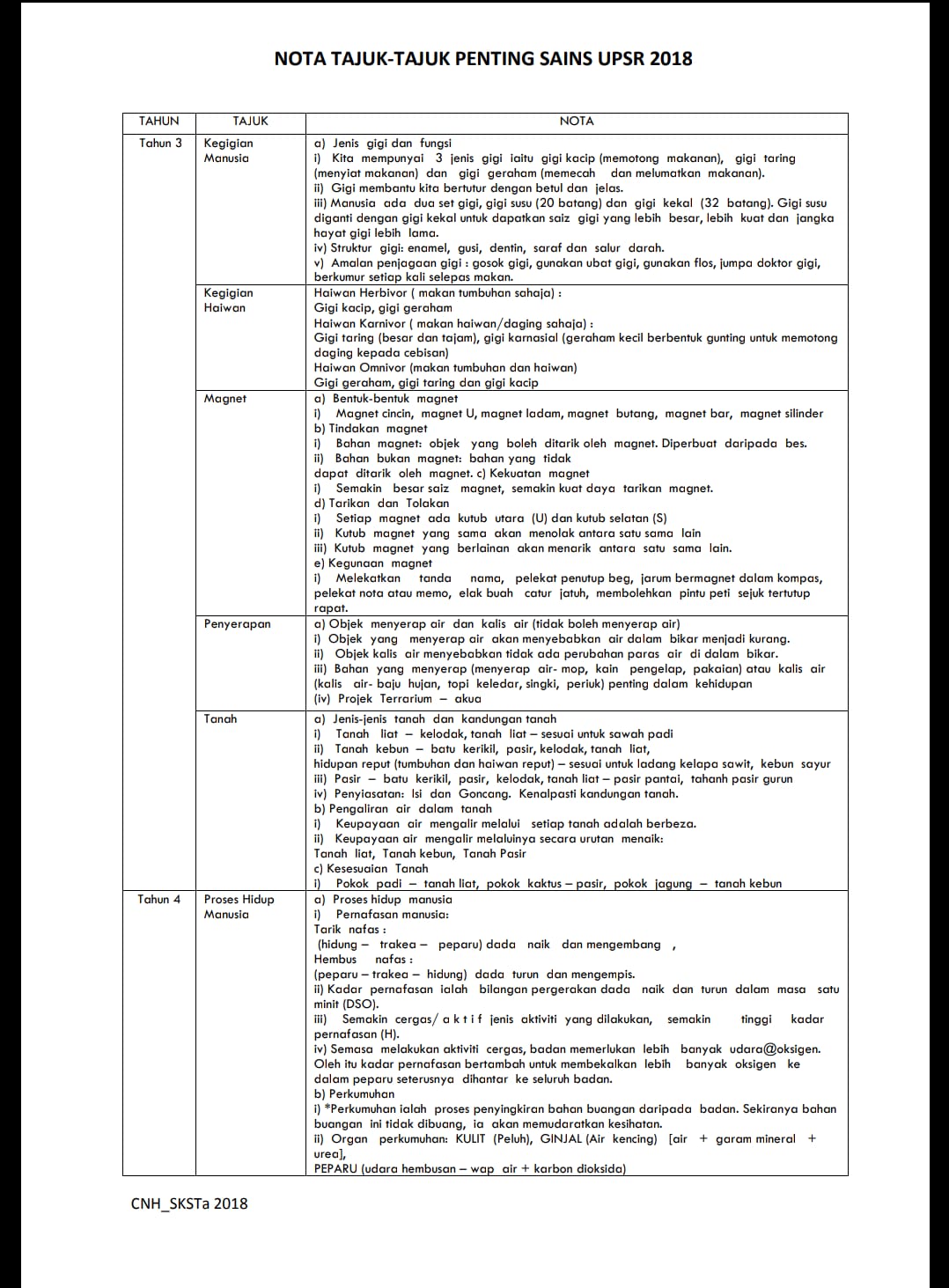 NOTA TAJUK-TAJUK PENTING SAINS UPSR 2018

| TAHUN | TAJUK | NOTA |
|---|---|---|
| Tahun 3 | Kegigian Manusia | a) Jenis gigi dan fungsi i) Kita mempunyai 3 jenis gigi iaitu gigi kacip (memotong makanan), gigi taring (menyiat makanan) dan gigi geraham (memecah dan melumatkan makanan). ii) Gigi membantu kita bertutur dengan betul dan jelas. iii) Manusia ada dua set gigi, gigi susu (20 batang) dan gigi kekal (32 batang). Gigi susu diganti dengan gigi kekal untuk dapatkan saiz gigi yang lebih besar, lebih kuat dan jangka hayat gigi lebih lama. iv) Struktur gigi: enamel, gusi, dentin, saraf dan salur darah. v) Amalan penjagaan gigi : gosok gigi, gunakan ubat gigi, gunakan flos, jumpa doktor gigi, berkumur setiap kali selepas makan. |
|  | Kegigian Haiwan | Haiwan Herbivor ( makan tumbuhan sahaja) : Gigi kacip, gigi geraham Haiwan Karnivor ( makan haiwan/daging sahaja) : Gigi taring (besar dan tajam), gigi karnasial (geraham kecil berbentuk gunting untuk memotong daging kepada cebisan) Haiwan Omnivor (makan tumbuhan dan haiwan) Gigi geraham, gigi taring dan gigi kacip |
|  | Magnet | a) Bentuk-bentuk magnet i) Magnet cincin, magnet U, magnet ladam, magnet butang, magnet bar, magnet silinder b) Tindakan magnet i) Bahan magnet: objek yang boleh ditarik oleh magnet. Diperbuat daripada bes. ii) Bahan bukan magnet: bahan yang tidak dapat ditarik oleh magnet. c) Kekuatan magnet i) Semakin besar saiz magnet, semakin kuat daya tarikan magnet. d) Tarikan dan Tolakan i) Setiap magnet ada kutub utara (U) dan kutub selatan (S) ii) Kutub magnet yang sama akan menolak antara satu sama lain iii) Kutub magnet yang berlainan akan menarik antara satu sama lain. e) Kegunaan magnet i) Melekatkan tanda nama, pelekat penutup beg, jarum bermagnet dalam kompas, pelekat nota atau memo, elak buah catur jatuh, membolehkan pintu peti sejuk tertutup rapat. |
|  | Penyerapan | a) Objek menyerap air dan kalis air (tidak boleh menyerap air) i) Objek yang menyerap air akan menyebabkan air dalam bikar menjadi kurang. ii) Objek kalis air menyebabkan tidak ada perubahan paras air di dalam bikar. iii) Bahan yang menyerap (menyerap air- mop, kain pengelap, pakaian) atau kalis air (kalis air- baju hujan, topi keledar, singki, periuk) penting dalam kehidupan (iv) Projek Terrarium – akua |
|  | Tanah | a) Jenis-jenis tanah dan kandungan tanah i) Tanah liat – kelodak, tanah liat – sesuai untuk sawah padi ii) Tanah kebun – batu kerikil, pasir, kelodak, tanah liat, hidupan reput (tumbuhan dan haiwan reput) – sesuai untuk ladang kelapa sawit, kebun sayur iii) Pasir – batu kerikil, pasir, kelodak, tanah liat – pasir pantai, tahanh pasir gurun iv) Penyiasatan: Isi dan Goncang. Kenalpasti kandungan tanah. b) Pengaliran air dalam tanah i) Keupayaan air mengalir melalui setiap tanah adalah berbeza. ii) Keupayaan air mengalir melaluinya secara urutan menaik: Tanah liat, Tanah kebun, Tanah Pasir c) Kesesuaian Tanah i) Pokok padi – tanah liat, pokok kaktus – pasir, pokok jagung – tanah kebun |
| Tahun 4 | Proses Hidup Manusia | a) Proses hidup manusia i) Pernafasan manusia: Tarik nafas : (hidung – trakea – peparu) dada naik dan mengembang , Hembus nafas : (peparu – trakea – hidung) dada turun dan mengempis. ii) Kadar pernafasan ialah bilangan pergerakan dada naik dan turun dalam masa satu minit (DSO). iii) Semakin cergas/ a k t i f jenis aktiviti yang dilakukan, semakin tinggi kadar pernafasan (H). iv) Semasa melakukan aktiviti cergas, badan memerlukan lebih banyak udara@oksigen. Oleh itu kadar pernafasan bertambah untuk membekalkan lebih banyak oksigen ke dalam peparu seterusnya dihantar ke seluruh badan. b) Perkumuhan i) *Perkumuhan ialah proses penyingkiran bahan buangan daripada badan. Sekiranya bahan buangan ini tidak dibuang, ia akan memudaratkan kesihatan. ii) Organ perkumuhan: KULIT (Peluh), GINJAL (Air kencing) [air + garam mineral + urea], PEPARU (udara hembusan – wap air + karbon dioksida) |

CNH_SKSTa 2018